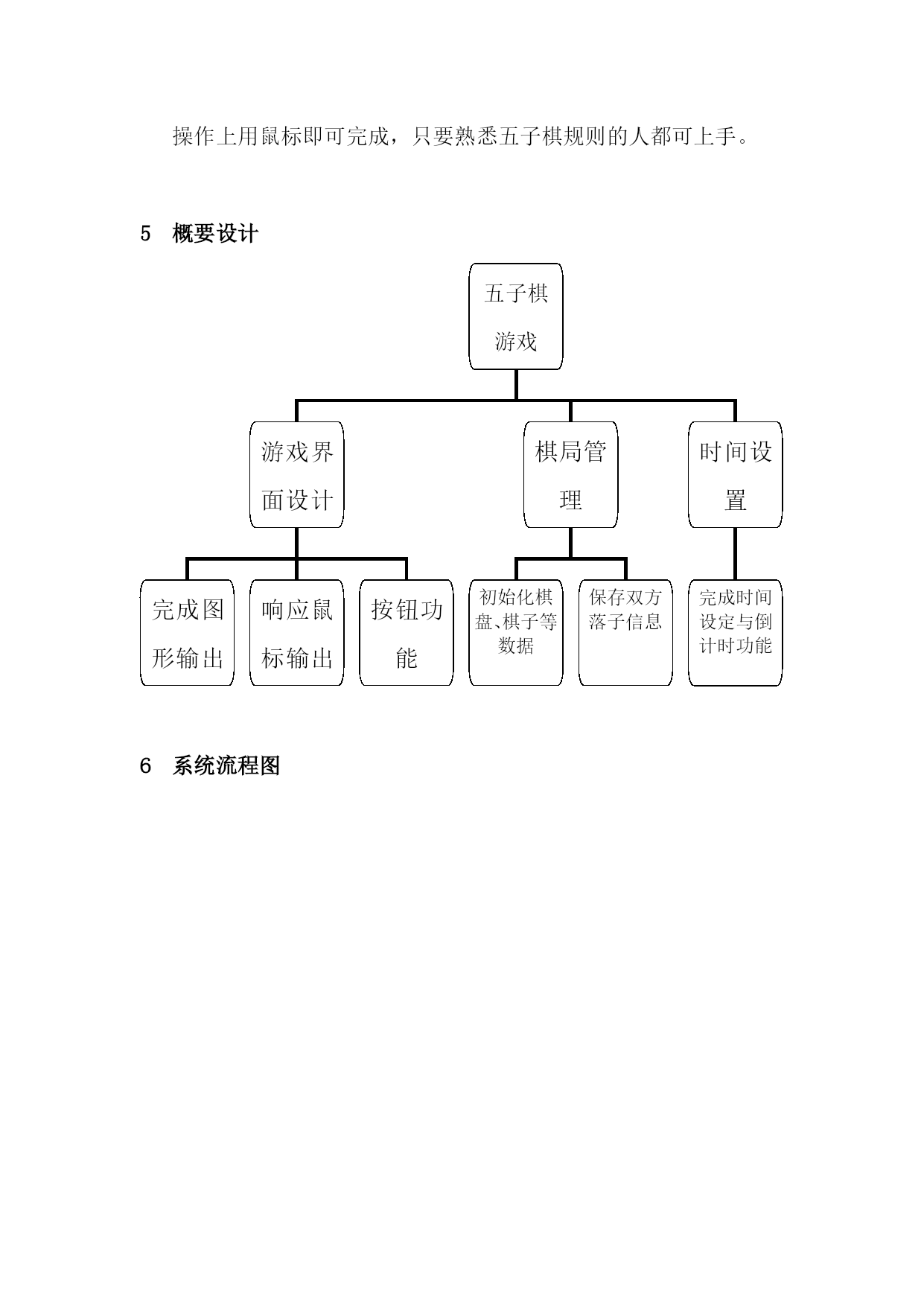 操作上用鼠标即可完成，只要熟悉五子棋规则的人都可上手。

5　概要设计

五子棋游戏

游戏界面设计

棋局管理

时间设置

完成图形输出

响应鼠标输出

按钮功能

初始化棋盘、棋子等数据

保存双方落子信息

完成时间设定与倒计时功能

6　系统流程图